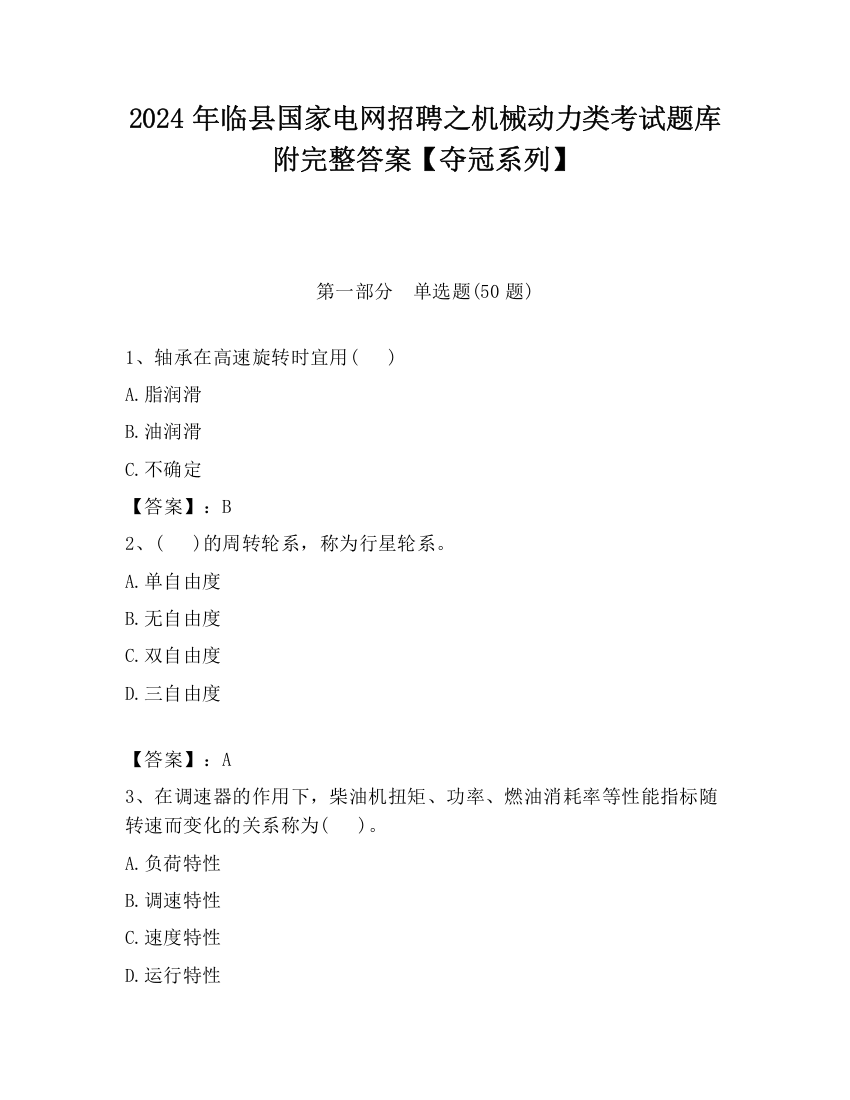 2024 年临县国家电网招聘之机械动力类考试题库附完整答案【夺冠系列】

第一部分　单选题(50 题)

1、轴承在高速旋转时宜用(　　)

A.脂润滑

B.油润滑

C.不确定

【答案】：B

2、(　　)的周转轮系，称为行星轮系。

A.单自由度

B.无自由度

C.双自由度

D.三自由度

【答案】：A

3、在调速器的作用下，柴油机扭矩、功率、燃油消耗率等性能指标随转速而变化的关系称为(　　)。

A.负荷特性

B.调速特性

C.速度特性

D.运行特性